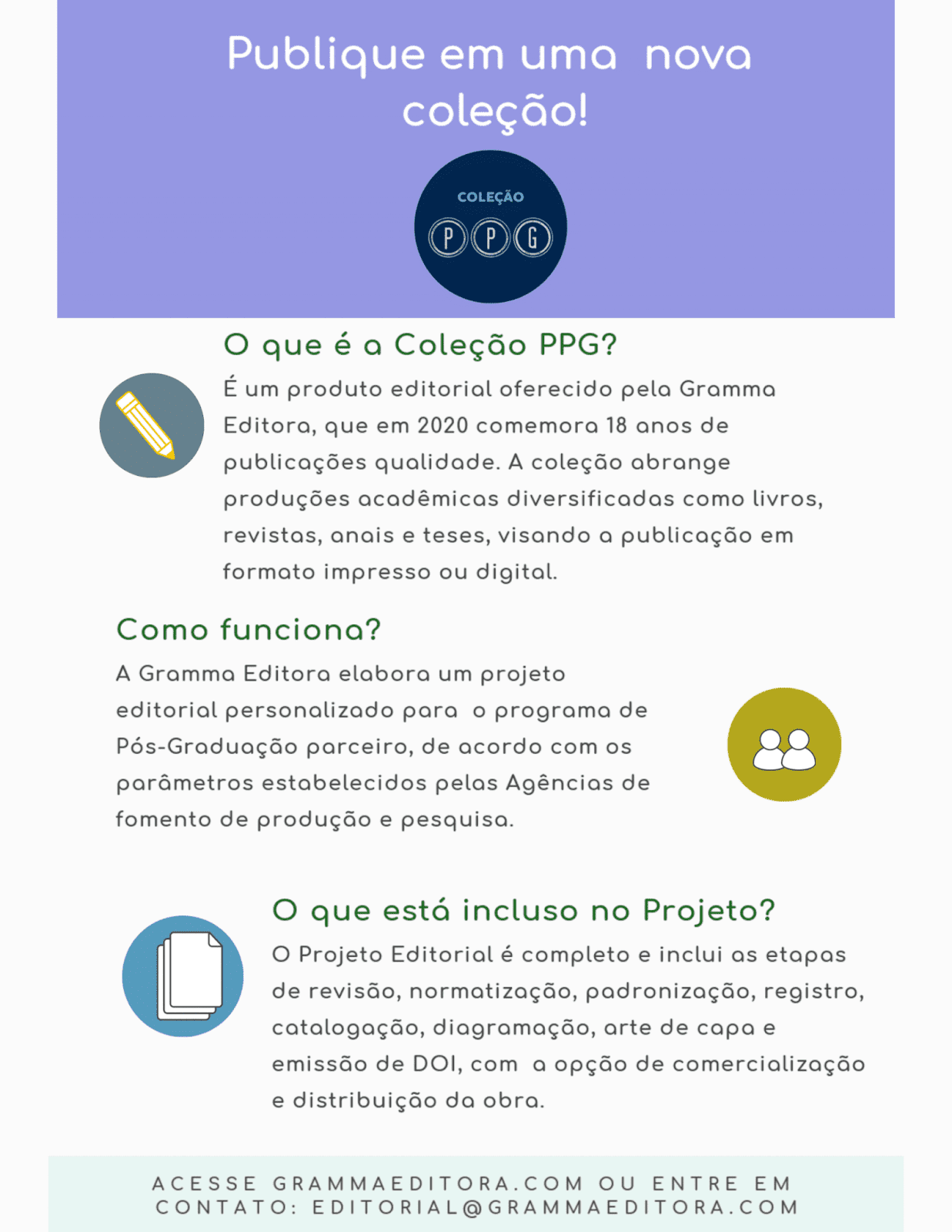 Publique em uma nova coleção!

COLEÇÃO
P P G

O que é a Coleção PPG?

É um produto editorial oferecido pela Gramma Editora, que em 2020 comemora 18 anos de publicações qualidade. A coleção abrange produções acadêmicas diversificadas como livros, revistas, anais e teses, visando a publicação em formato impresso ou digital.

Como funciona?

A Gramma Editora elabora um projeto editorial personalizado para o programa de Pós-Graduação parceiro, de acordo com os parâmetros estabelecidos pelas Agências de fomento de produção e pesquisa.

O que está incluso no Projeto?

O Projeto Editorial é completo e inclui as etapas de revisão, normatização, padronização, registro, catalogação, diagramação, arte de capa e emissão de DOI, com a opção de comercialização e distribuição da obra.

ACESSE GRAMMAEDITORA.COM OU ENTRE EM CONTATO: EDITORIAL@GRAMMAEDITORA.COM